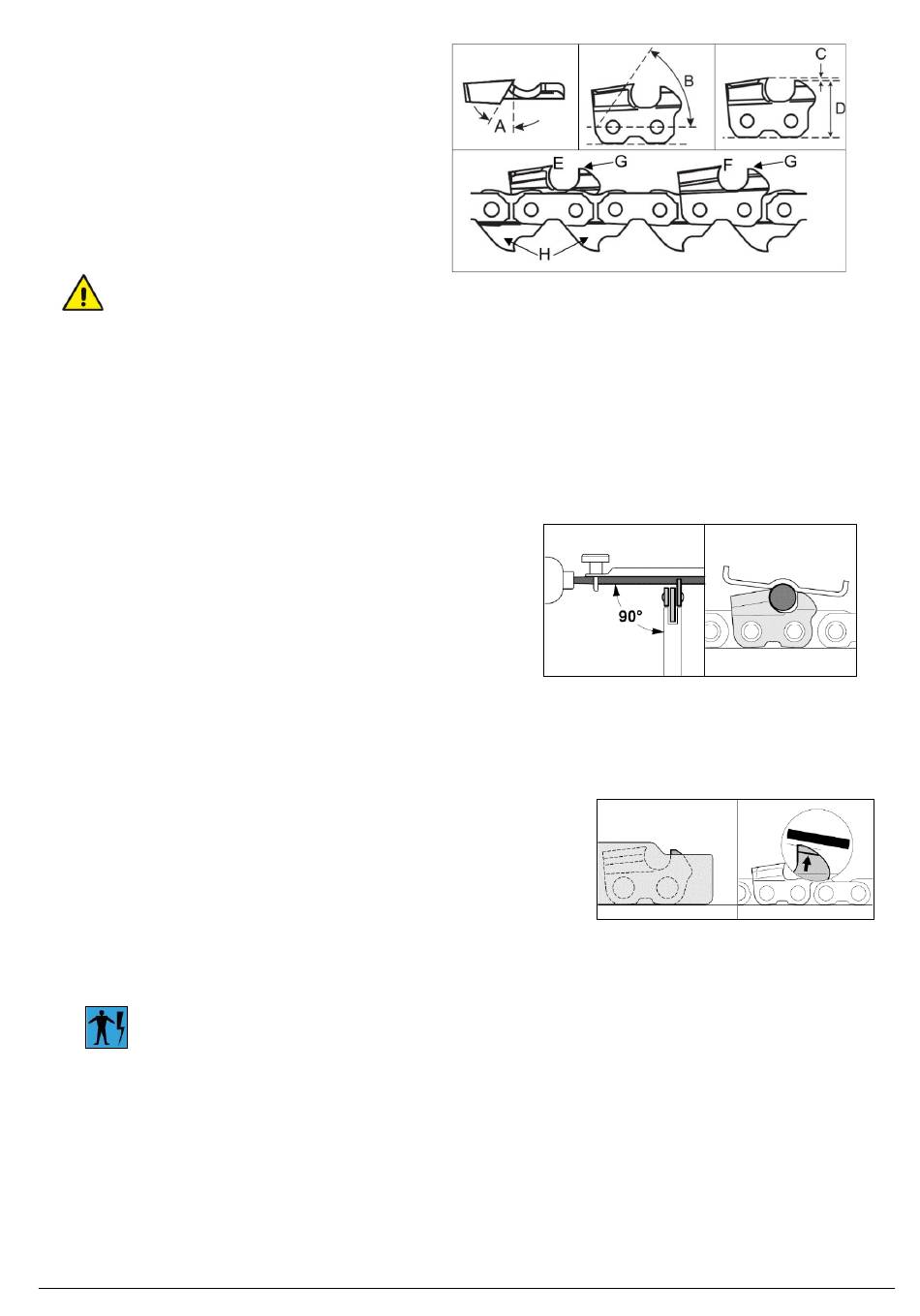 A B C D

E G F G

H

90°